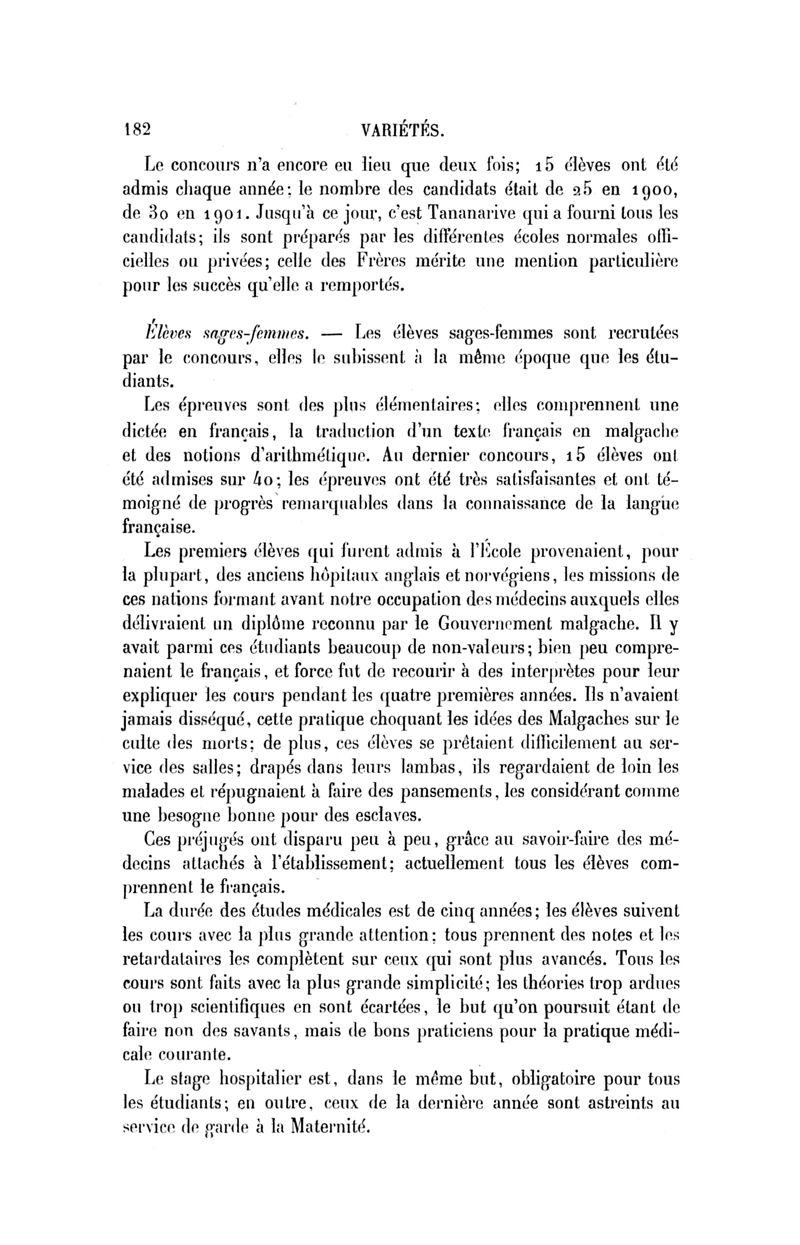 182 VARIÉTÉS.

Le concours n'a encore eu lieu que deux fois; 15 élèves ont été admis chaque année; le nombre des candidats était de 25 en 1900, de 30 en 1901. Jusqu'à ce jour, c'est Tananarive qui a fourni tous les candidats; ils sont préparés par les différentes écoles normales officielles ou privées; celle des Frères mérite une mention particulière pour les succès qu'elle a remportés.

Élèves sages-femmes. — Les élèves sages-femmes sont recrutées par le concours, elles le subissent à la même époque que les étudiants.

Les épreuves sont des plus élémentaires; elles comprennent une dictée en français, la traduction d'un texte français en malgache et des notions d'arithmétique. Au dernier concours, 15 élèves ont été admises sur 40; les épreuves ont été très satisfaisantes et ont témoigné de progrès remarquables dans la connaissance de la langue française.

Les premiers élèves qui furent admis à l'École provenaient, pour la plupart, des anciens hôpitaux anglais et norvégiens, les missions de ces nations formant avant notre occupation des médecins auxquels elles délivraient un diplôme reconnu par le Gouvernement malgache. Il y avait parmi ces étudiants beaucoup de non-valeurs; bien peu comprenaient le français, et force fut de recourir à des interprètes pour leur expliquer les cours pendant les quatre premières années. Ils n'avaient jamais disséqué, cette pratique choquant les idées des Malgaches sur le culte des morts; de plus, ces élèves se prêtaient difficilement au service des salles; drapés dans leurs lambas, ils regardaient de loin les malades et répugnaient à faire des pansements, les considérant comme une besogne bonne pour des esclaves.

Ces préjugés ont disparu peu à peu, grâce au savoir-faire des médecins attachés à l'établissement; actuellement tous les élèves comprennent le français.

La durée des études médicales est de cinq années; les élèves suivent les cours avec la plus grande attention; tous prennent des notes et les retardataires les complètent sur ceux qui sont plus avancés. Tous les cours sont faits avec la plus grande simplicité; les théories trop ardues ou trop scientifiques en sont écartées, le but qu'on poursuit étant de faire non des savants, mais de bons praticiens pour la pratique médicale courante.

Le stage hospitalier est, dans le même but, obligatoire pour tous les étudiants; en outre, ceux de la dernière année sont astreints au service de garde à la Maternité.